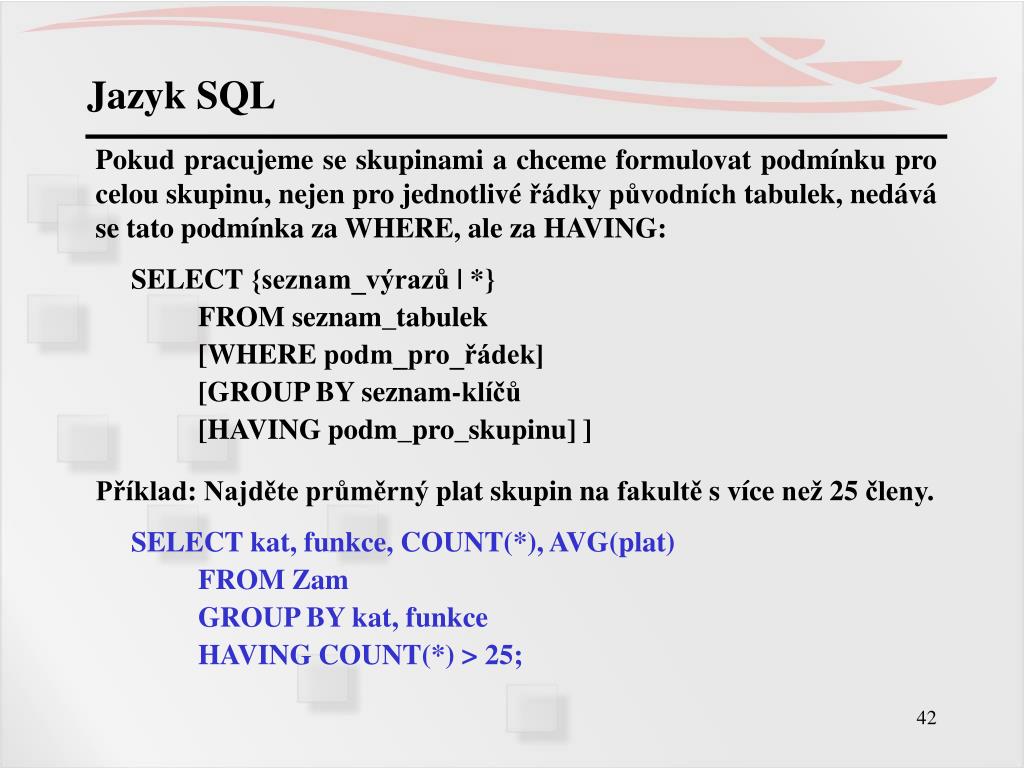 Jazyk SQL

Pokud pracujeme se skupinami a chceme formulovat podmínku pro celou skupinu, nejen pro jednotlivé řádky původních tabulek, nedává se tato podmínka za WHERE, ale za HAVING:

SELECT {seznam_výrazů | *}
FROM seznam_tabulek
[WHERE podm_pro_řádek]
[GROUP BY seznam-klíčů
[HAVING podm_pro_skupinu] ]

Příklad: Najděte průměrný plat skupin na fakultě s více než 25 členy.

SELECT kat, funkce, COUNT(*), AVG(plat)
FROM Zam
GROUP BY kat, funkce
HAVING COUNT(*) > 25;

42